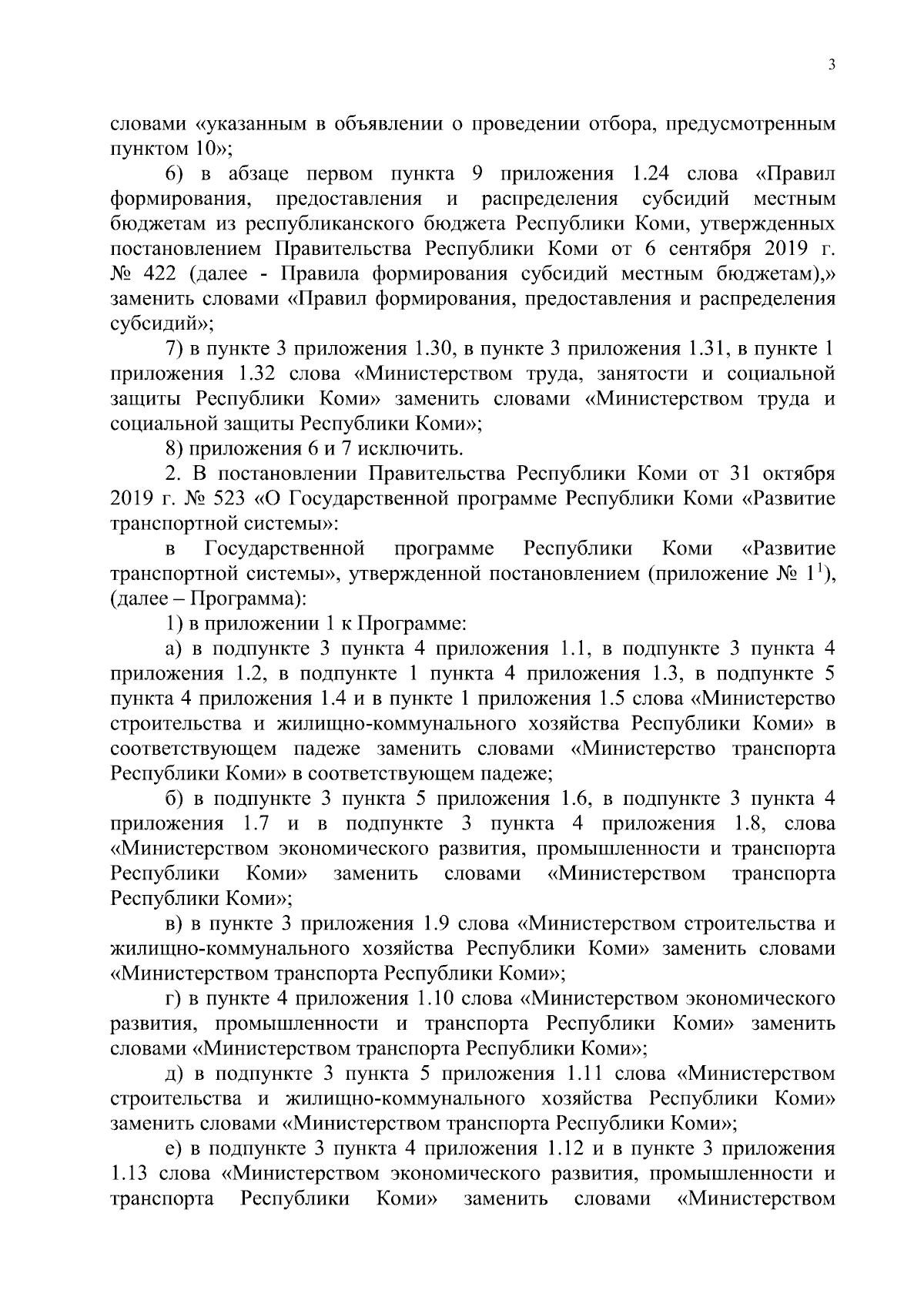 3

словами «указанным в объявлении о проведении отбора, предусмотренным пунктом 10»;

6) в абзаце первом пункта 9 приложения 1.24 слова «Правил формирования, предоставления и распределения субсидий местным бюджетам из республиканского бюджета Республики Коми, утвержденных постановлением Правительства Республики Коми от 6 сентября 2019 г. № 422 (далее - Правила формирования субсидий местным бюджетам),» заменить словами «Правил формирования, предоставления и распределения субсидий»;

7) в пункте 3 приложения 1.30, в пункте 3 приложения 1.31, в пункте 1 приложения 1.32 слова «Министерством труда, занятости и социальной защиты Республики Коми» заменить словами «Министерством труда и социальной защиты Республики Коми»;

8) приложения 6 и 7 исключить.

2. В постановлении Правительства Республики Коми от 31 октября 2019 г. № 523 «О Государственной программе Республики Коми «Развитие транспортной системы»:

в Государственной программе Республики Коми «Развитие транспортной системы», утвержденной постановлением (приложение № $1^1$), (далее – Программа):

1) в приложении 1 к Программе:

а) в подпункте 3 пункта 4 приложения 1.1, в подпункте 3 пункта 4 приложения 1.2, в подпункте 1 пункта 4 приложения 1.3, в подпункте 5 пункта 4 приложения 1.4 и в пункте 1 приложения 1.5 слова «Министерство строительства и жилищно-коммунального хозяйства Республики Коми» в соответствующем падеже заменить словами «Министерство транспорта Республики Коми» в соответствующем падеже;

б) в подпункте 3 пункта 5 приложения 1.6, в подпункте 3 пункта 4 приложения 1.7 и в подпункте 3 пункта 4 приложения 1.8, слова «Министерством экономического развития, промышленности и транспорта Республики Коми» заменить словами «Министерством транспорта Республики Коми»;

в) в пункте 3 приложения 1.9 слова «Министерством строительства и жилищно-коммунального хозяйства Республики Коми» заменить словами «Министерством транспорта Республики Коми»;

г) в пункте 4 приложения 1.10 слова «Министерством экономического развития, промышленности и транспорта Республики Коми» заменить словами «Министерством транспорта Республики Коми»;

д) в подпункте 3 пункта 5 приложения 1.11 слова «Министерством строительства и жилищно-коммунального хозяйства Республики Коми» заменить словами «Министерством транспорта Республики Коми»;

е) в подпункте 3 пункта 4 приложения 1.12 и в пункте 3 приложения 1.13 слова «Министерством экономического развития, промышленности и транспорта Республики Коми» заменить словами «Министерством